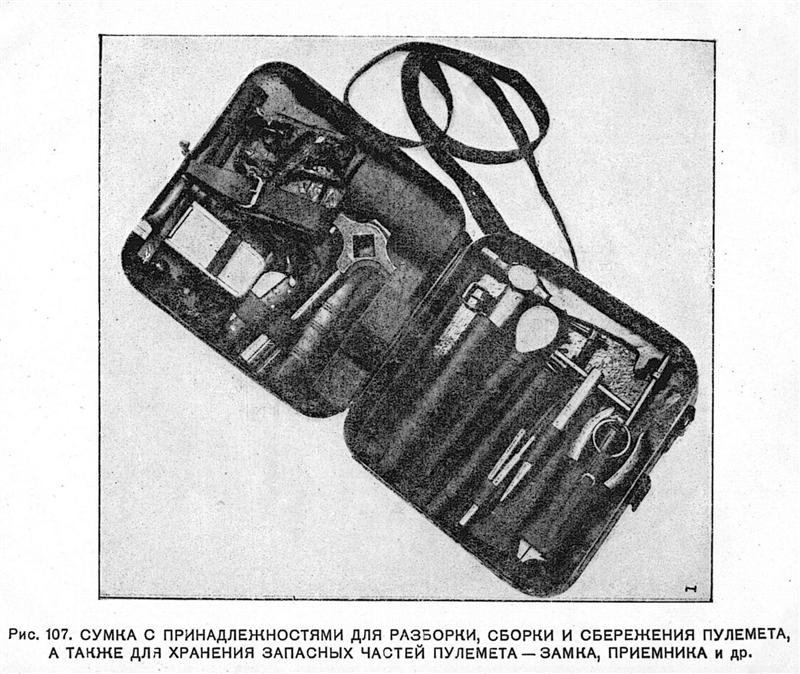 Рис. 107. СУМКА С ПРИНАДЛЕЖНОСТЯМИ ДЛЯ РАЗБОРКИ, СБОРКИ И СБЕРЕЖЕНИЯ ПУЛЕМЕТА, А ТАКЖЕ ДЛЯ ХРАНЕНИЯ ЗАПАСНЫХ ЧАСТЕЙ ПУЛЕМЕТА — ЗАМКА, ПРИЕМНИКА и др.